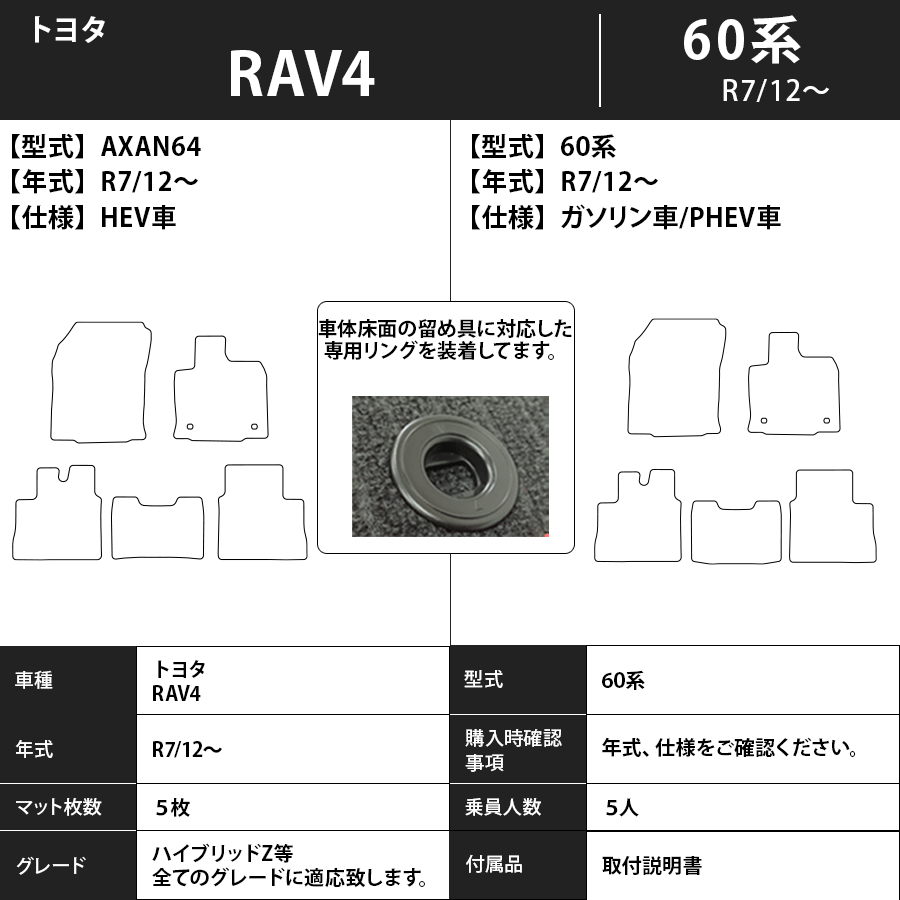 トヨタ

RAV4

60系

R7/12～

【型式】AXAN64
【年式】R7/12～
【仕様】HEV車

【型式】60系
【年式】R7/12～
【仕様】ガソリン車/PHEV車

車体床面の留め具に対応した専用リングを装着してます。

| 車種 | トヨタ RAV4 | 型式 | 60系 |
|---|---|---|---|
| 年式 | R7/12～ | 購入時確認事項 | 年式、仕様をご確認ください。 |
| マット枚数 | 5枚 | 乗員人数 | 5人 |
| グレード | ハイブリッドZ等 全てのグレードに適応致します。 | 付属品 | 取付説明書 |